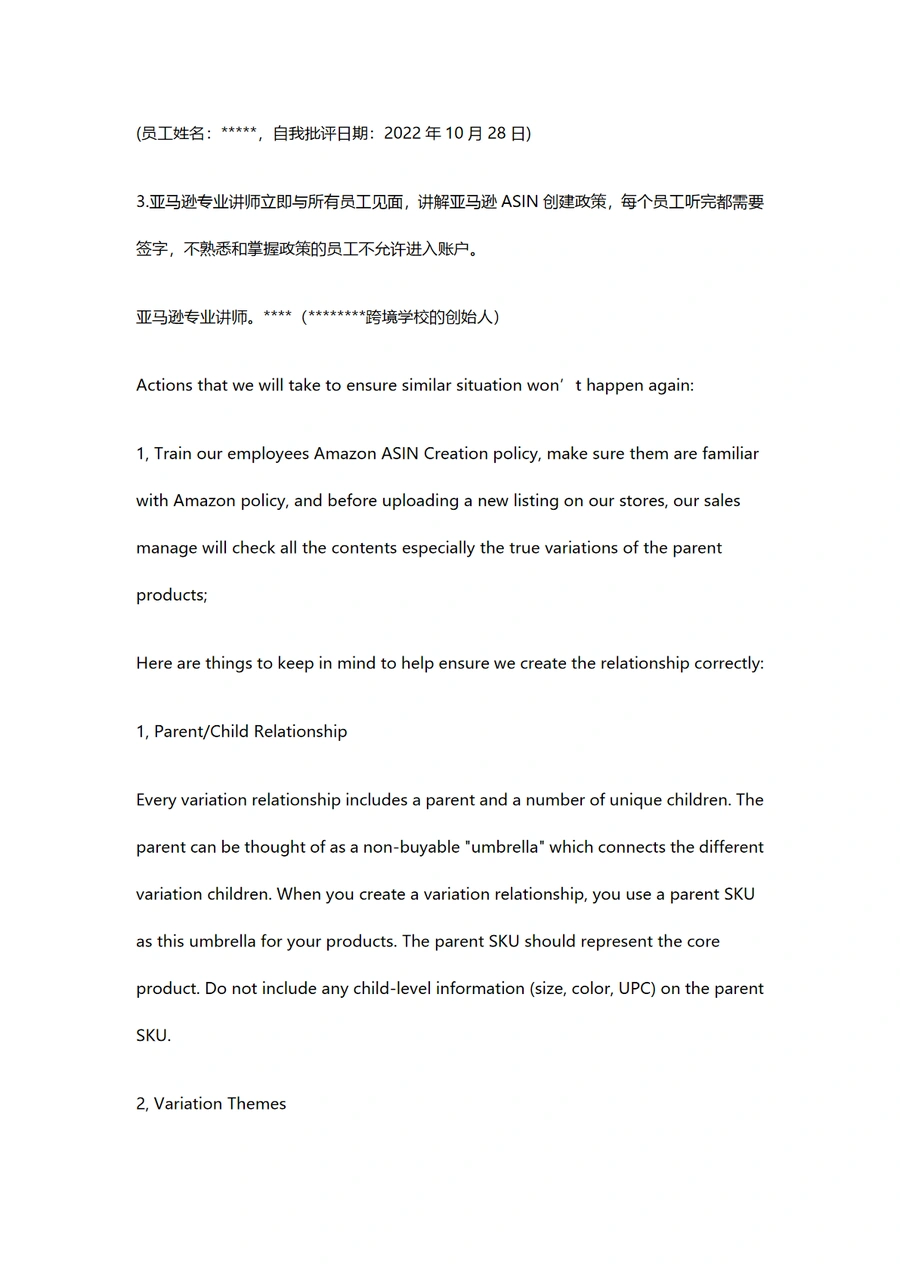 (员工姓名：*****，自我批评日期：2022 年 10 月 28 日)

3.亚马逊专业讲师立即与所有员工见面，讲解亚马逊 ASIN 创建政策，每个员工听完都需要签字，不熟悉和掌握政策的员工不允许进入账户。

亚马逊专业讲师。****（********跨境学校的创始人）

Actions that we will take to ensure similar situation won’t happen again:

1, Train our employees Amazon ASIN Creation policy, make sure them are familiar with Amazon policy, and before uploading a new listing on our stores, our sales manage will check all the contents especially the true variations of the parent products;

Here are things to keep in mind to help ensure we create the relationship correctly:

1, Parent/Child Relationship

Every variation relationship includes a parent and a number of unique children. The parent can be thought of as a non-buyable "umbrella" which connects the different variation children. When you create a variation relationship, you use a parent SKU as this umbrella for your products. The parent SKU should represent the core product. Do not include any child-level information (size, color, UPC) on the parent SKU.

2, Variation Themes